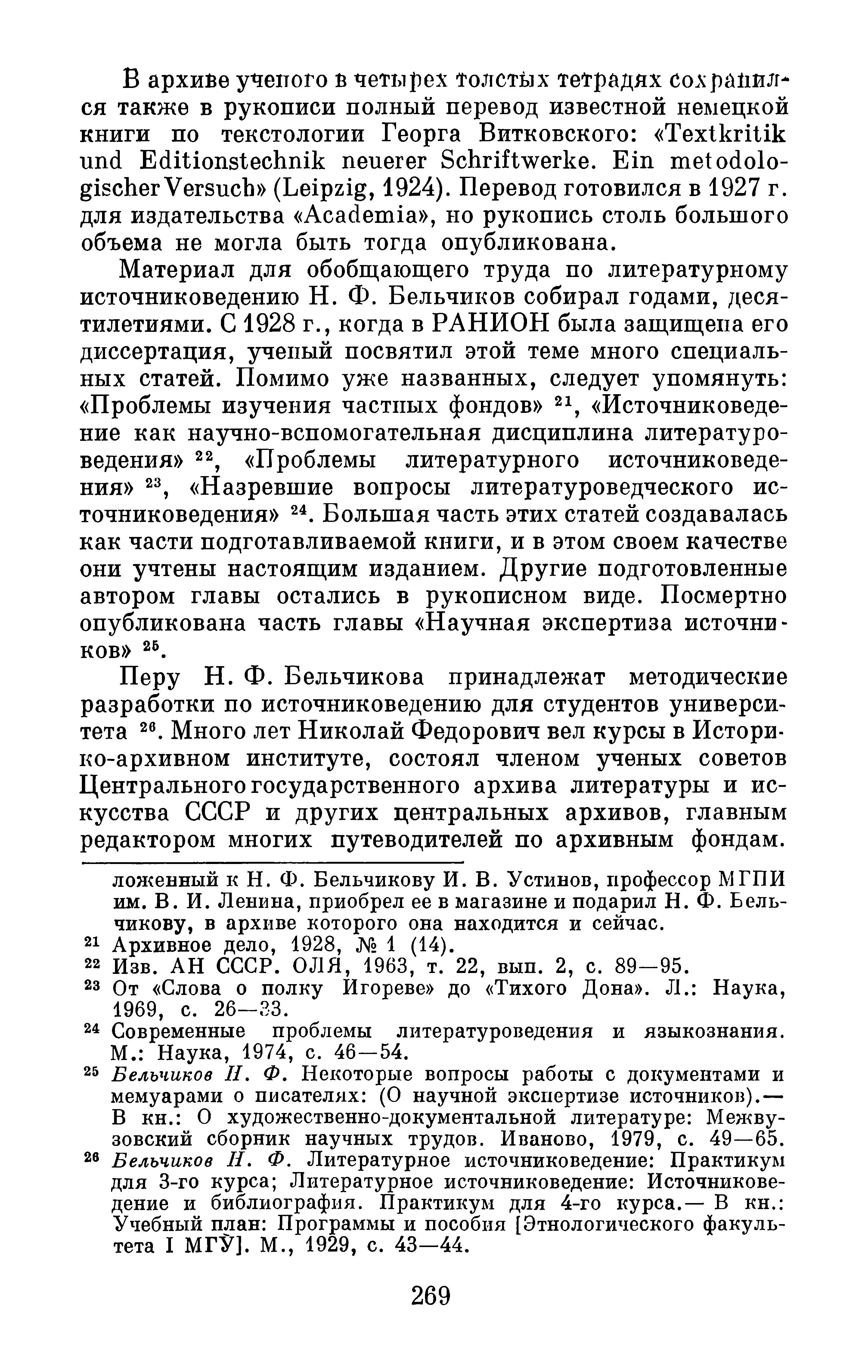 В архиве ученого в четырех толстых тетрадях сохранился также в рукописи полный перевод известной немецкой книги по текстологии Георга Витковского: «Textkritik und Editionstechnik neuerer Schriftwerke. Ein metodologischer Versuch» (Leipzig, 1924). Перевод готовился в 1927 г. для издательства «Academia», но рукопись столь большого объема не могла быть тогда опубликована.

Материал для обобщающего труда по литературному источниковедению Н. Ф. Бельчиков собирал годами, десятилетиями. С 1928 г., когда в РАНИОН была защищена его диссертация, ученый посвятил этой теме много специальных статей. Помимо уже названных, следует упомянуть: «Проблемы изучения частных фондов» $^{21}$, «Источниковедение как научно-вспомогательная дисциплина литературоведения» $^{22}$, «Проблемы литературного источниковедения» $^{23}$, «Назревшие вопросы литературоведческого источниковедения» $^{24}$. Большая часть этих статей создавалась как части подготавливаемой книги, и в этом своем качестве они учтены настоящим изданием. Другие подготовленные автором главы остались в рукописном виде. Посмертно опубликована часть главы «Научная экспертиза источников» $^{25}$.

Перу Н. Ф. Бельчикова принадлежат методические разработки по источниковедению для студентов университета $^{26}$. Много лет Николай Федорович вел курсы в Историко-архивном институте, состоял членом ученых советов Центрального государственного архива литературы и искусства СССР и других центральных архивов, главным редактором многих путеводителей по архивным фондам.

ложенный к Н. Ф. Бельчикову И. В. Устинов, профессор МГПИ им. В. И. Ленина, приобрел ее в магазине и подарил Н. Ф. Бельчикову, в архиве которого она находится и сейчас.

$^{21}$ Архивное дело, 1928, № 1 (14).

$^{22}$ Изв. АН СССР. ОЛЯ, 1963, т. 22, вып. 2, с. 89—95.

$^{23}$ От «Слова о полку Игореве» до «Тихого Дона». Л.: Наука, 1969, с. 26—33.

$^{24}$ Современные проблемы литературоведения и языкознания. М.: Наука, 1974, с. 46—54.

$^{25}$ Бельчиков Н. Ф. Некоторые вопросы работы с документами и мемуарами о писателях: (О научной экспертизе источников).— В кн.: О художественно-документальной литературе: Межвузовский сборник научных трудов. Иваново, 1979, с. 49—65.

$^{26}$ Бельчиков Н. Ф. Литературное источниковедение: Практикум для 3-го курса; Литературное источниковедение: Источниковедение и библиография. Практикум для 4-го курса.— В кн.: Учебный план: Программы и пособия [Этнологического факультета I МГУ]. М., 1929, с. 43—44.

269